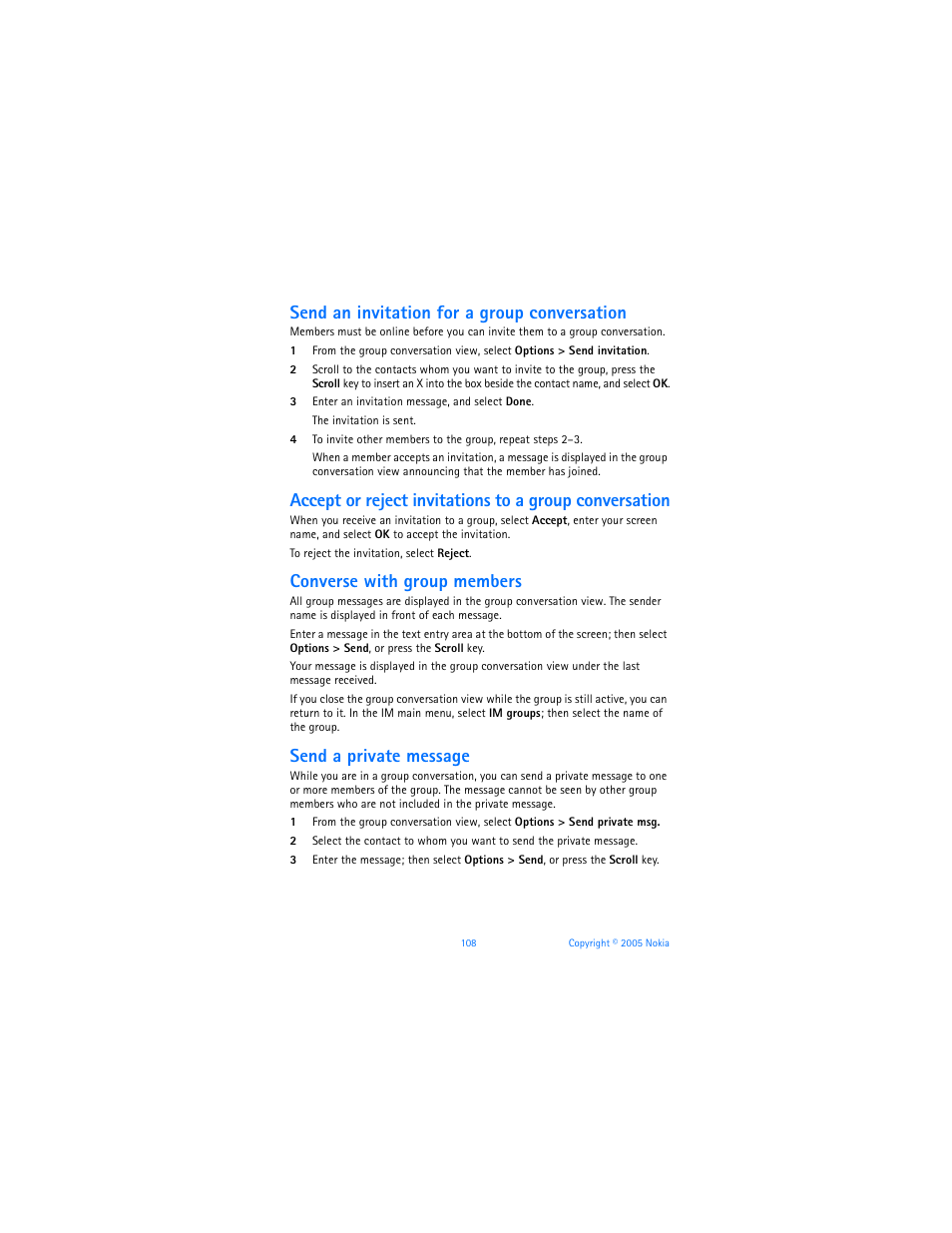 Send an invitation for a group conversation

Members must be online before you can invite them to a group conversation.

1 From the group conversation view, select Options > Send invitation.

2 Scroll to the contacts whom you want to invite to the group, press the Scroll key to insert an X into the box beside the contact name, and select OK.

3 Enter an invitation message, and select Done.

The invitation is sent.

4 To invite other members to the group, repeat steps 2–3.

When a member accepts an invitation, a message is displayed in the group conversation view announcing that the member has joined.

Accept or reject invitations to a group conversation

When you receive an invitation to a group, select Accept, enter your screen name, and select OK to accept the invitation.

To reject the invitation, select Reject.

Converse with group members

All group messages are displayed in the group conversation view. The sender name is displayed in front of each message.

Enter a message in the text entry area at the bottom of the screen; then select Options > Send, or press the Scroll key.

Your message is displayed in the group conversation view under the last message received.

If you close the group conversation view while the group is still active, you can return to it. In the IM main menu, select IM groups; then select the name of the group.

Send a private message

While you are in a group conversation, you can send a private message to one or more members of the group. The message cannot be seen by other group members who are not included in the private message.

1 From the group conversation view, select Options > Send private msg.

2 Select the contact to whom you want to send the private message.

3 Enter the message; then select Options > Send, or press the Scroll key.

108 Copyright © 2005 Nokia